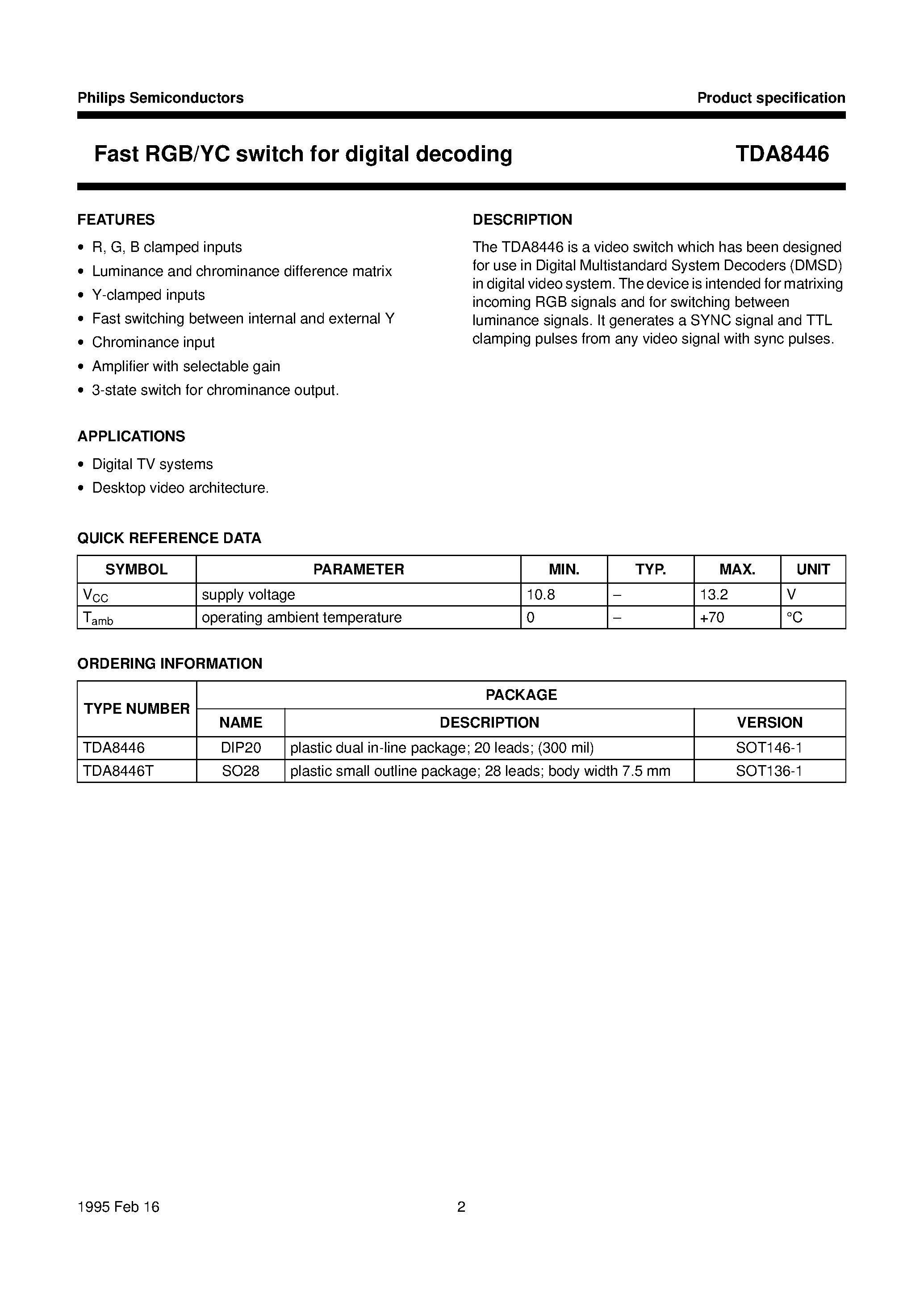 Philips Semiconductors

Product specification

Fast RGB/YC switch for digital decoding

TDA8446

FEATURES

• R, G, B clamped inputs
• Luminance and chrominance difference matrix
• Y-clamped inputs
• Fast switching between internal and external Y
• Chrominance input
• Amplifier with selectable gain
• 3-state switch for chrominance output.

APPLICATIONS

• Digital TV systems
• Desktop video architecture.

DESCRIPTION

The TDA8446 is a video switch which has been designed for use in Digital Multistandard System Decoders (DMSD) in digital video system. The device is intended for matrixing incoming RGB signals and for switching between luminance signals. It generates a SYNC signal and TTL clamping pulses from any video signal with sync pulses.

QUICK REFERENCE DATA

| SYMBOL | PARAMETER | MIN. | TYP. | MAX. | UNIT |
|---|---|---|---|---|---|
| $V_{CC}$ | supply voltage | 10.8 | – | 13.2 | V |
| $T_{amb}$ | operating ambient temperature | 0 | – | +70 | °C |

ORDERING INFORMATION

| TYPE NUMBER | PACKAGE | | |
|---|---|---|---|
| | NAME | DESCRIPTION | VERSION |
| TDA8446 | DIP20 | plastic dual in-line package; 20 leads; (300 mil) | SOT146-1 |
| TDA8446T | SO28 | plastic small outline package; 28 leads; body width 7.5 mm | SOT136-1 |

1995 Feb 16

2